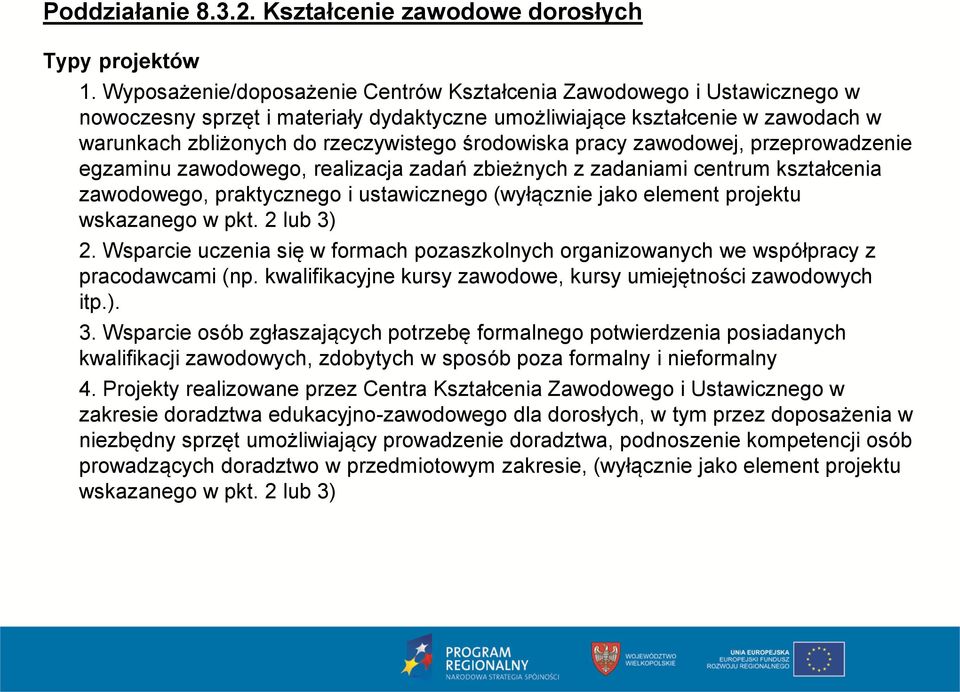 Poddziałanie 8.3.2. Kształcenie zawodowe dorosłych

Typy projektów

1. Wyposażenie/doposażenie Centrów Kształcenia Zawodowego i Ustawicznego w nowoczesny sprzęt i materiały dydaktyczne umożliwiające kształcenie w zawodach w warunkach zbliżonych do rzeczywistego środowiska pracy zawodowej, przeprowadzenie egzaminu zawodowego, realizacja zadań zbieżnych z zadaniami centrum kształcenia zawodowego, praktycznego i ustawicznego (wyłącznie jako element projektu wskazanego w pkt. 2 lub 3)

2. Wsparcie uczenia się w formach pozaszkolnych organizowanych we współpracy z pracodawcami (np. kwalifikacyjne kursy zawodowe, kursy umiejętności zawodowych itp.).

3. Wsparcie osób zgłaszających potrzebę formalnego potwierdzenia posiadanych kwalifikacji zawodowych, zdobytych w sposób poza formalny i nieformalny

4. Projekty realizowane przez Centra Kształcenia Zawodowego i Ustawicznego w zakresie doradztwa edukacyjno-zawodowego dla dorosłych, w tym przez doposażenia w niezbędny sprzęt umożliwiający prowadzenie doradztwa, podnoszenie kompetencji osób prowadzących doradztwo w przedmiotowym zakresie, (wyłącznie jako element projektu wskazanego w pkt. 2 lub 3)

PROGRAM REGIONALNY
NARODOWA STRATEGIA SPÓJNOŚCI

WOJEWÓDZTWO WIELKOPOLSKIE

UNIA EUROPEJSKA
EUROPEJSKI FUNDUSZ ROZWOJU REGIONALNEGO